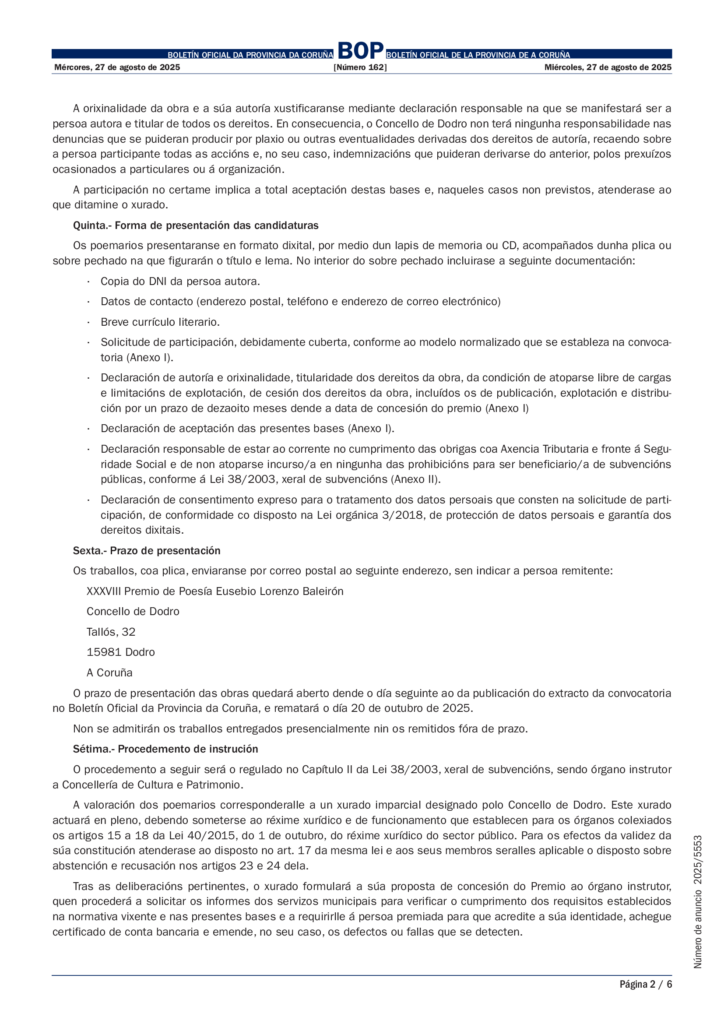 BOLETÍN OFICIAL DA PROVINCIA DA CORUÑA BOP BOLETÍN OFICIAL DE LA PROVINCIA DE A CORUÑA

Mércores, 27 de agosto de 2025 [Número 162] Miércoles, 27 de agosto de 2025

A orixinalidade da obra e a súa autoría xustificaranse mediante declaración responsable na que se manifestará ser a persoa autora e titular de todos os dereitos. En consecuencia, o Concello de Dodro non terá ningunha responsabilidade nas denuncias que se puideran producir por plaxio ou outras eventualidades derivadas dos dereitos de autoría, recaendo sobre a persoa participante todas as accións e, no seu caso, indemnizacións que puideran derivarse do anterior, polos prexuízos ocasionados a particulares ou á organización.

A participación no certame implica a total aceptación destas bases e, naqueles casos non previstos, atenderase ao que ditamine o xurado.

Quinta.- Forma de presentación das candidaturas

Os poemarios presentaranse en formato dixital, por medio dun lapis de memoria ou CD, acompañados dunha plica ou sobre pechado na que figurarán o título e lema. No interior do sobre pechado incluirase a seguinte documentación:

· Copia do DNI da persoa autora.

· Datos de contacto (enderezo postal, teléfono e enderezo de correo electrónico)

· Breve currículo literario.

· Solicitude de participación, debidamente cuberta, conforme ao modelo normalizado que se estableza na convocatoria (Anexo I).

· Declaración de autoría e orixinalidade, titularidade dos dereitos da obra, da condición de atoparse libre de cargas e limitacións de explotación, de cesión dos dereitos da obra, incluídos os de publicación, explotación e distribución por un prazo de dezaoito meses dende a data de concesión do premio (Anexo I)

· Declaración de aceptación das presentes bases (Anexo I).

· Declaración responsable de estar ao corrente no cumprimento das obrigas coa Axencia Tributaria e fronte á Seguridade Social e de non atoparse incurso/a en ningunha das prohibicións para ser beneficiario/a de subvencións públicas, conforme á Lei 38/2003, xeral de subvencións (Anexo II).

· Declaración de consentimento expreso para o tratamento dos datos persoais que consten na solicitude de participación, de conformidade co disposto na Lei orgánica 3/2018, de protección de datos persoais e garantía dos dereitos dixitais.

Sexta.- Prazo de presentación

Os traballos, coa plica, enviaranse por correo postal ao seguinte enderezo, sen indicar a persoa remitente:

XXXVIII Premio de Poesía Eusebio Lorenzo Baleirón

Concello de Dodro

Tallós, 32

15981 Dodro

A Coruña

O prazo de presentación das obras quedará aberto dende o día seguinte ao da publicación do extracto da convocatoria no Boletín Oficial da Provincia da Coruña, e rematará o día 20 de outubro de 2025.

Non se admitirán os traballos entregados presencialmente nin os remitidos fóra de prazo.

Sétima.- Procedemento de instrución

O procedemento a seguir será o regulado no Capítulo II da Lei 38/2003, xeral de subvencións, sendo órgano instrutor a Concellería de Cultura e Patrimonio.

A valoración dos poemarios corresponderalle a un xurado imparcial designado polo Concello de Dodro. Este xurado actuará en pleno, debendo someterse ao réxime xurídico e de funcionamento que establecen para os órganos colexiados os artigos 15 a 18 da Lei 40/2015, do 1 de outubro, do réxime xurídico do sector público. Para os efectos da validez da súa constitución atenderase ao disposto no art. 17 da mesma lei e aos seus membros seralles aplicable o disposto sobre abstención e recusación nos artigos 23 e 24 dela.

Tras as deliberacións pertinentes, o xurado formulará a súa proposta de concesión do Premio ao órgano instrutor, quen procederá a solicitar os informes dos servizos municipais para verificar o cumprimento dos requisitos establecidos na normativa vixente e nas presentes bases e a requirirlle á persoa premiada para que acredite a súa identidade, achegue certificado de conta bancaria e emende, no seu caso, os defectos ou fallas que se detecten.

Número de anuncio 2025/5553

Página 2 / 6